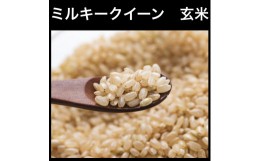 ミルキークイーン　玄米